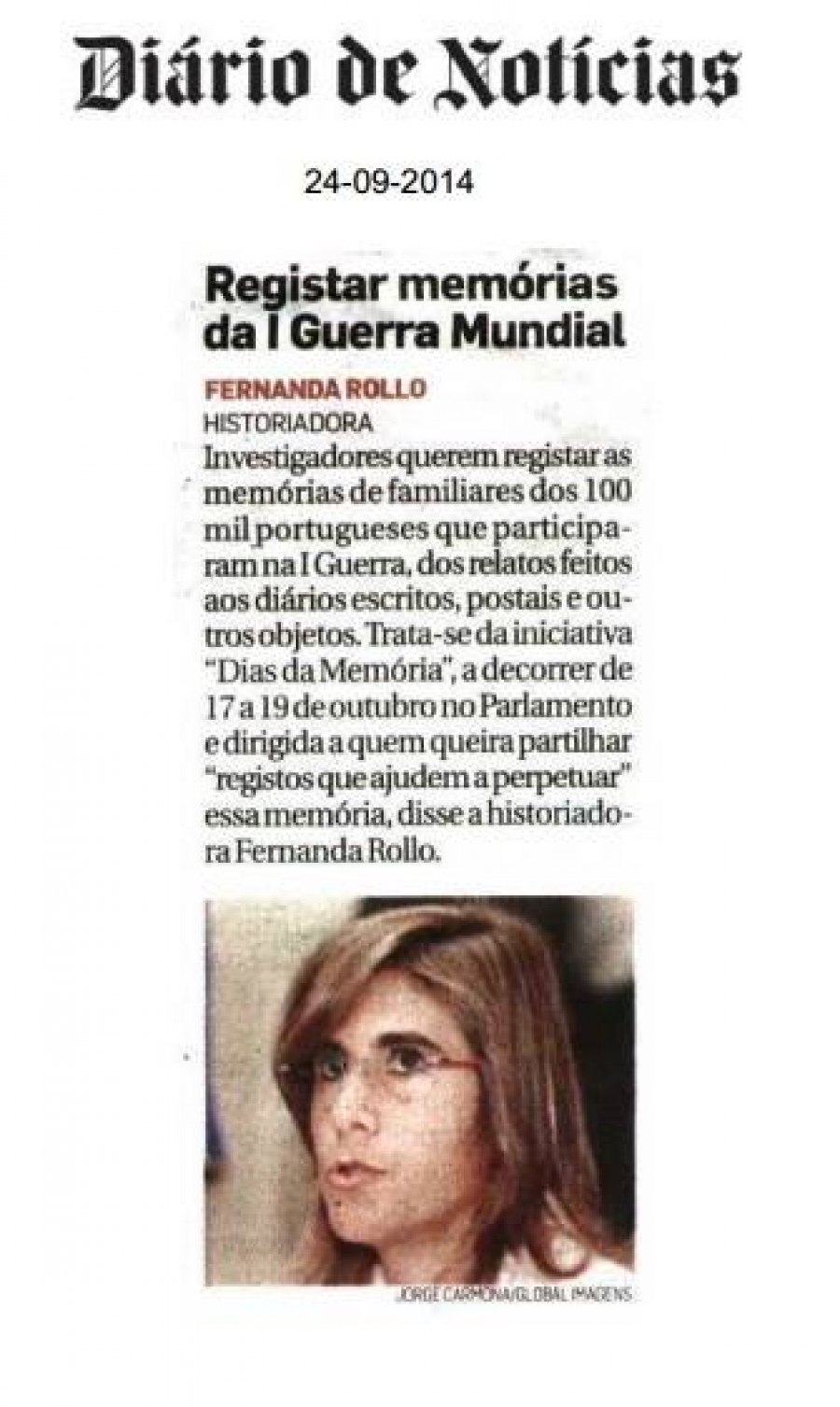 Diário de Notícias

24-09-2014

Registar memórias da I Guerra Mundial

FERNANDA ROLLO
HISTORIADORA

Investigadores querem registar as memórias de familiares dos 100 mil portugueses que participaram na I Guerra, dos relatos feitos aos diários escritos, postais e outros objetos. Trata-se da iniciativa "Dias da Memória", a decorrer de 17 a 19 de outubro no Parlamento e dirigida a quem queira partilhar "registos que ajudem a perpetuar" essa memória, disse a historiadora Fernanda Rollo.

JORGE CARMONA/GLOBAL IMAGENS